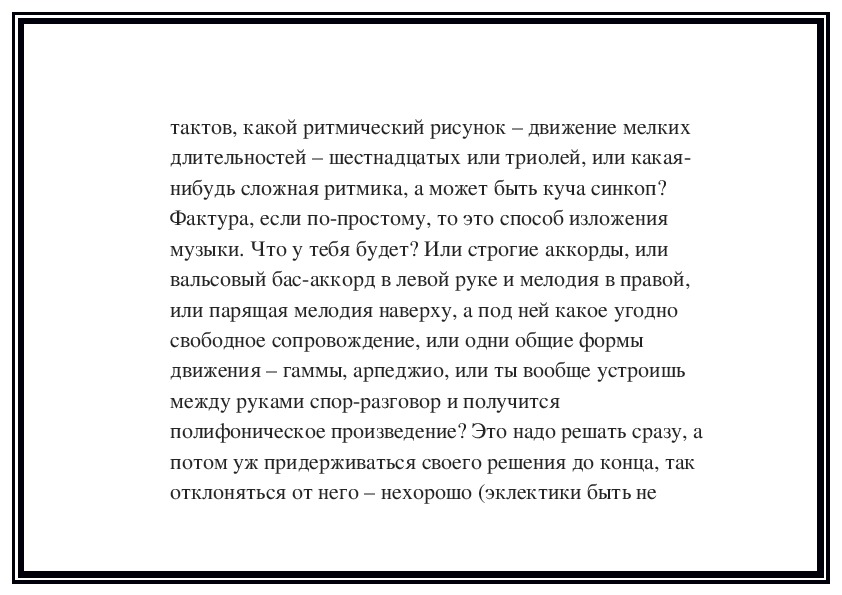 тактов, какой ритмический рисунок – движение мелких длительностей – шестнадцатых или триолей, или какая-нибудь сложная ритмика, а может быть куча синкоп? Фактура, если по-простому, то это способ изложения музыки. Что у тебя будет? Или строгие аккорды, или вальсовый бас-аккорд в левой руке и мелодия в правой, или парящая мелодия наверху, а под ней какое угодно свободное сопровождение, или одни общие формы движения – гаммы, арпеджио, или ты вообще устроишь между руками спор-разговор и получится полифоническое произведение? Это надо решать сразу, а потом уж придерживаться своего решения до конца, так отклоняться от него – нехорошо (эклектики быть не